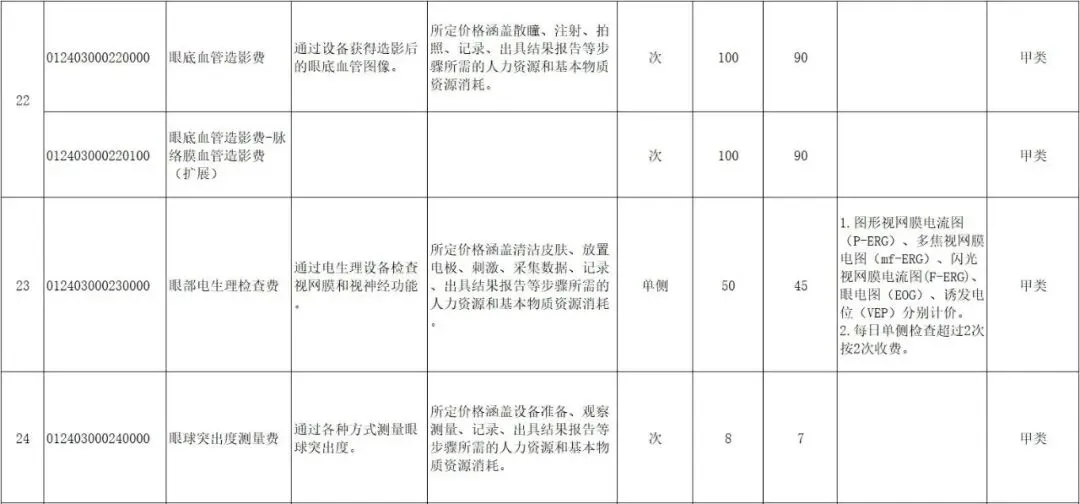 | 22 | 012403000220000 | 眼底血管造影费 | 通过设备获得造影后的眼底血管图像。 | 所定价格涵盖散瞳、注射、拍照、记录、出具结果报告等步骤所需的人力资源和基本物质资源消耗。 | 次 | 100 | 90 |  | 甲类 |
|---|---|---|---|---|---|---|---|---|---|
|  | 012403000220100 | 眼底血管造影费-脉络膜血管造影费（扩展） |  |  | 次 | 100 | 90 |  | 甲类 |
| 23 | 012403000230000 | 眼部电生理检查费 | 通过电生理设备检查视网膜和视神经功能。 | 所定价格涵盖清洁皮肤、放置电极、刺激、采集数据、记录、出具结果报告等步骤所需的人力资源和基本物质资源消耗。 | 单侧 | 50 | 45 | 1.图形视网膜电流图（P-ERG）、多焦视网膜电图（mf-ERG）、闪光视网膜电流图(F-ERG)、眼电图（EOG）、诱发电位（VEP）分别计价。2.每日单侧检查超过2次按2次收费。 | 甲类 |
| 24 | 012403000240000 | 眼球突出度测量费 | 通过各种方式测量眼球突出度。 | 所定价格涵盖设备准备、观察测量、记录、出具结果报告等步骤所需的人力资源和基本物质资源消耗。 | 次 | 8 | 7 |  | 甲类 |